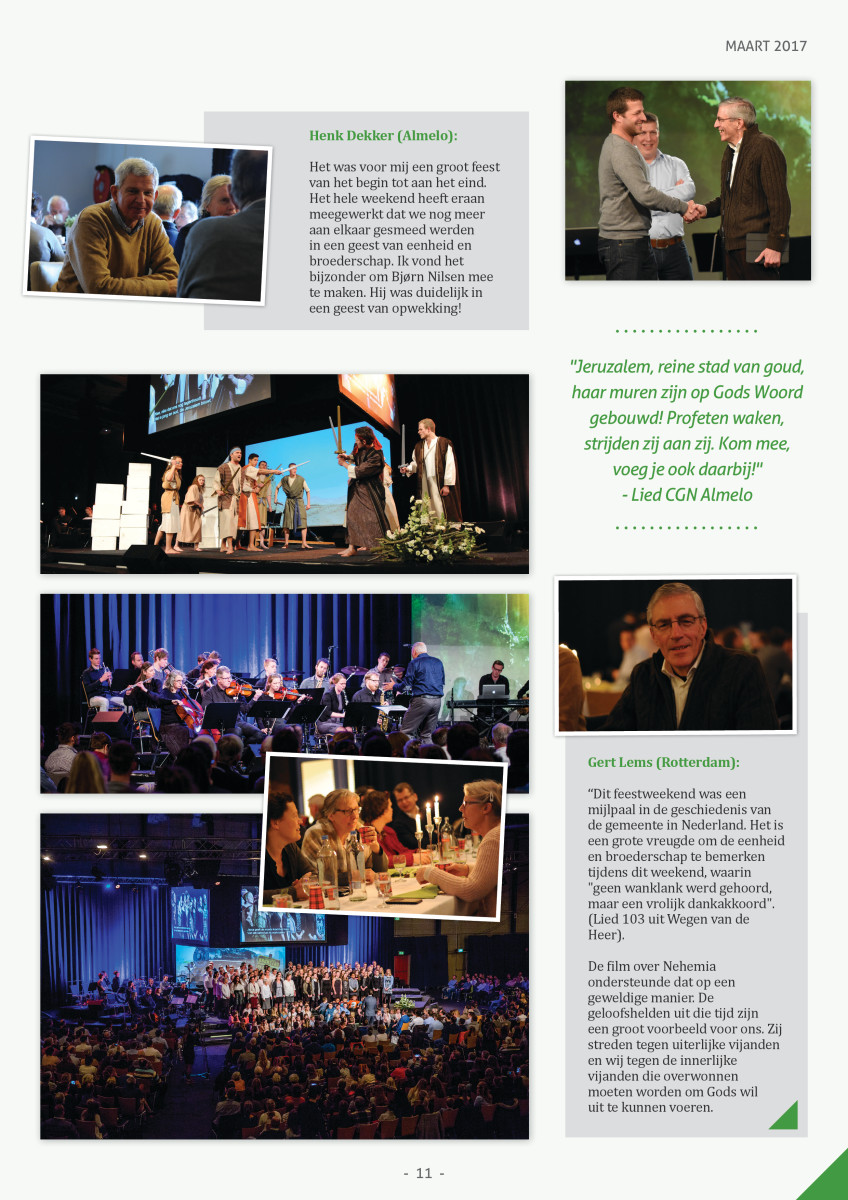 MAART 2017

Henk Dekker (Almelo):

Het was voor mij een groot feest van het begin tot aan het eind. Het hele weekend heeft eraan meegewerkt dat we nog meer aan elkaar gesmeed werden in een geest van eenheid en broederschap. Ik vond het bijzonder om Bjørn Nilsen mee te maken. Hij was duidelijk in een geest van opwekking!

"Jeruzalem, reine stad van goud, haar muren zijn op Gods Woord gebouwd! Profeten waken, strijden zij aan zij. Kom mee, voeg je ook daarbij!"
- Lied CGN Almelo

Gert Lems (Rotterdam):

"Dit feestweekend was een mijlpaal in de geschiedenis van de gemeente in Nederland. Het is een grote vreugde om de eenheid en broederschap te bemerken tijdens dit weekend, waarin "geen wanklank werd gehoord, maar een vrolijk dankakkoord". (Lied 103 uit Wegen van de Heer).

De film over Nehemia ondersteunde dat op een geweldige manier. De geloofshelden uit die tijd zijn een groot voorbeeld voor ons. Zij streden tegen uiterlijke vijanden en wij tegen de innerlijke vijanden die overwonnen moeten worden om Gods wil uit te kunnen voeren.

- 11 -